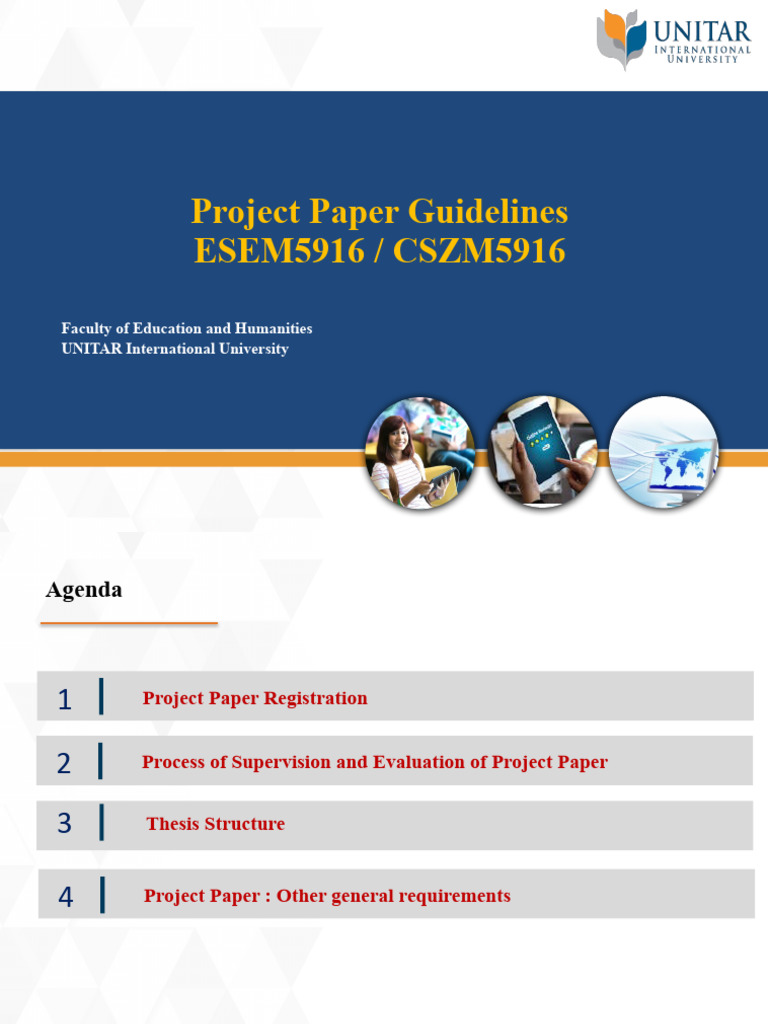 UNITAR INTERNATIONAL UNIVERSITY

Project Paper Guidelines
ESEM5916 / CSZM5916

Faculty of Education and Humanities
UNITAR International University

Agenda

1 Project Paper Registration

2 Process of Supervision and Evaluation of Project Paper

3 Thesis Structure

4 Project Paper : Other general requirements